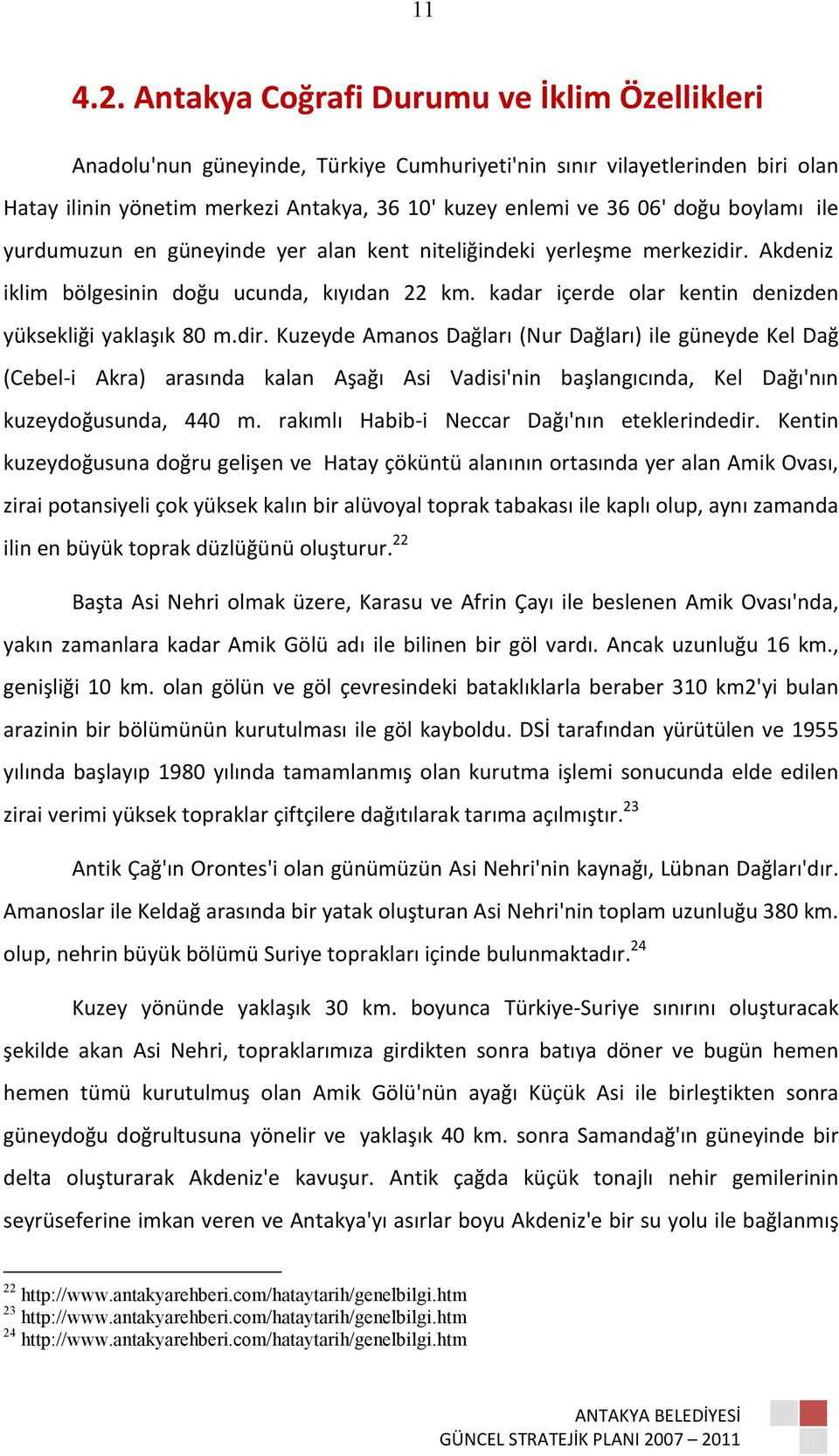 11

4.2. Antakya Coğrafi Durumu ve İklim Özellikleri

Anadolu'nun güneyinde, Türkiye Cumhuriyeti'nin sınır vilayetlerinden biri olan Hatay ilinin yönetim merkezi Antakya, 36 10' kuzey enlemi ve 36 06' doğu boylamı ile yurdumuzun en güneyinde yer alan kent niteliğindeki yerleşme merkezidir. Akdeniz iklim bölgesinin doğu ucunda, kıyıdan 22 km. kadar içerde olar kentin denizden yüksekliği yaklaşık 80 m.dir. Kuzeyde Amanos Dağları (Nur Dağları) ile güneyde Kel Dağ (Cebel-i Akra) arasında kalan Aşağı Asi Vadisi'nin başlangıcında, Kel Dağı'nın kuzeydoğusunda, 440 m. rakımlı Habib-i Neccar Dağı'nın eteklerindedir. Kentin kuzeydoğusuna doğru gelişen ve Hatay çöküntü alanının ortasında yer alan Amik Ovası, zirai potansiyeli çok yüksek kalın bir alüvoyal toprak tabakası ile kaplı olup, aynı zamanda ilin en büyük toprak düzlüğünü oluşturur.$^{22}$

Başta Asi Nehri olmak üzere, Karasu ve Afrin Çayı ile beslenen Amik Ovası'nda, yakın zamanlara kadar Amik Gölü adı ile bilinen bir göl vardı. Ancak uzunluğu 16 km., genişliği 10 km. olan gölün ve göl çevresindeki bataklıklarla beraber 310 km2'yi bulan arazinin bir bölümünün kurutulması ile göl kayboldu. DSİ tarafından yürütülen ve 1955 yılında başlayıp 1980 yılında tamamlanmış olan kurutma işlemi sonucunda elde edilen zirai verimi yüksek topraklar çiftçilere dağıtılarak tarıma açılmıştır.$^{23}$

Antik Çağ'ın Orontes'i olan günümüzün Asi Nehri'nin kaynağı, Lübnan Dağları'dır. Amanoslar ile Keldağ arasında bir yatak oluşturan Asi Nehri'nin toplam uzunluğu 380 km. olup, nehrin büyük bölümü Suriye toprakları içinde bulunmaktadır.$^{24}$

Kuzey yönünde yaklaşık 30 km. boyunca Türkiye-Suriye sınırını oluşturacak şekilde akan Asi Nehri, topraklarımıza girdikten sonra batıya döner ve bugün hemen hemen tümü kurutulmuş olan Amik Gölü'nün ayağı Küçük Asi ile birleştikten sonra güneydoğu doğrultusuna yönelir ve yaklaşık 40 km. sonra Samandağ'ın güneyinde bir delta oluşturarak Akdeniz'e kavuşur. Antik çağda küçük tonajlı nehir gemilerinin seyrüseferine imkan veren ve Antakya'yı asırlar boyu Akdeniz'e bir su yolu ile bağlanmış

$^{22}$ http://www.antakyarehberi.com/hataytarih/genelbilgi.htm
$^{23}$ http://www.antakyarehberi.com/hataytarih/genelbilgi.htm
$^{24}$ http://www.antakyarehberi.com/hataytarih/genelbilgi.htm

ANTAKYA BELEDİYESİ
GÜNCEL STRATEJİK PLANI 2007 – 2011